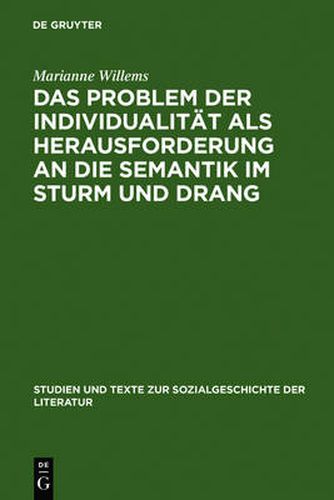 DE GRUYTER

Marianne Willems

DAS PROBLEM DER INDIVIDUALITÄT ALS HERAUSFORDERUNG AN DIE SEMANTIK IM STURM UND DRANG

STUDIEN UND TEXTE ZUR SOZIALGESCHICHTE DER LITERATUR

DE
G